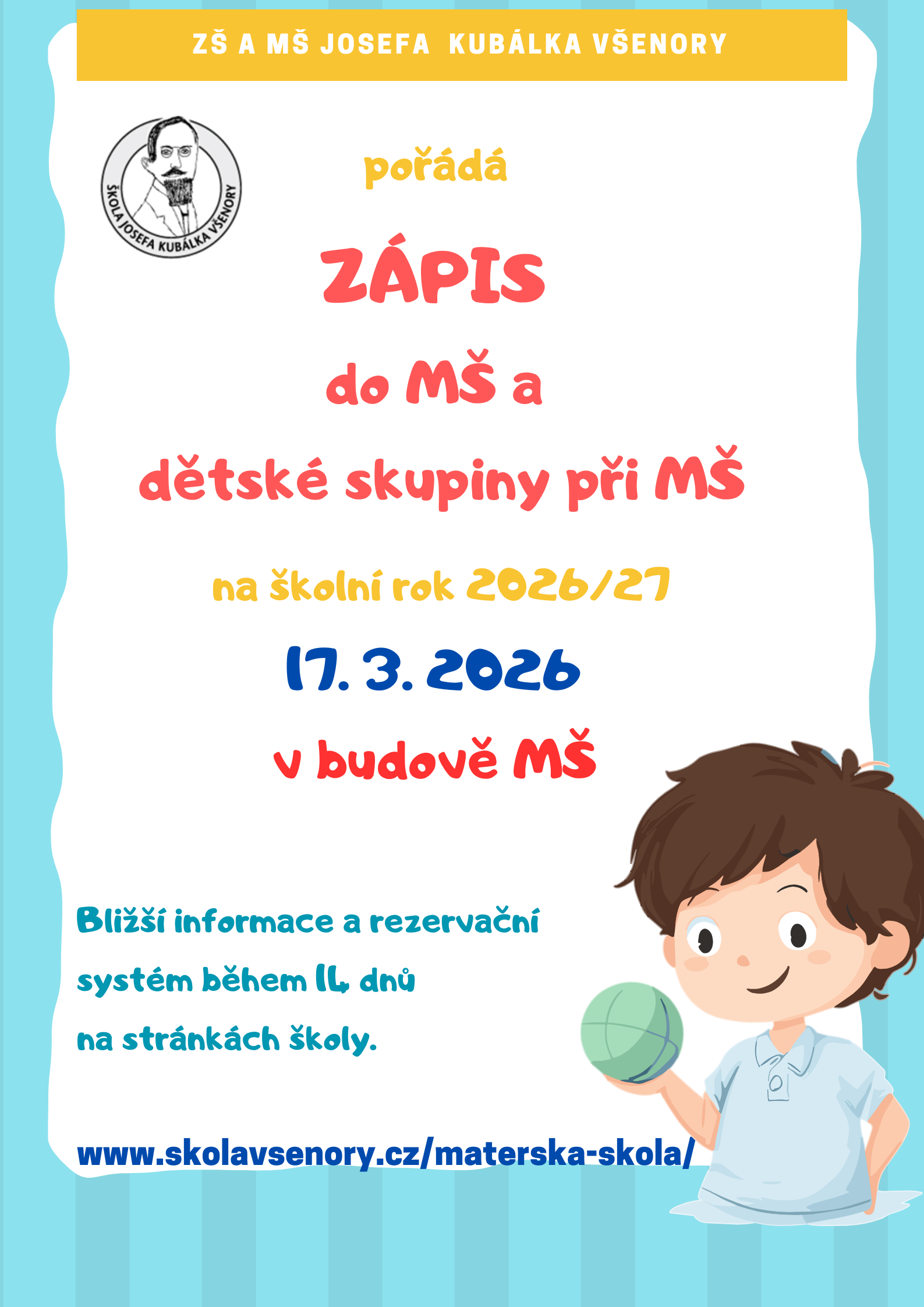 ZŠ A MŠ JOSEFA KUBÁLKA VŠENORY

ŠKOLA JOSEFA KUBÁLKA VŠENORY

pořádá

ZÁPIS

do MŠ a

dětské skupiny při MŠ

na školní rok 2026/27

17. 3. 2026

v budově MŠ

Bližší informace a rezervační systém během 14 dnů na stránkách školy.

www.skolavsenory.cz/materska-skola/